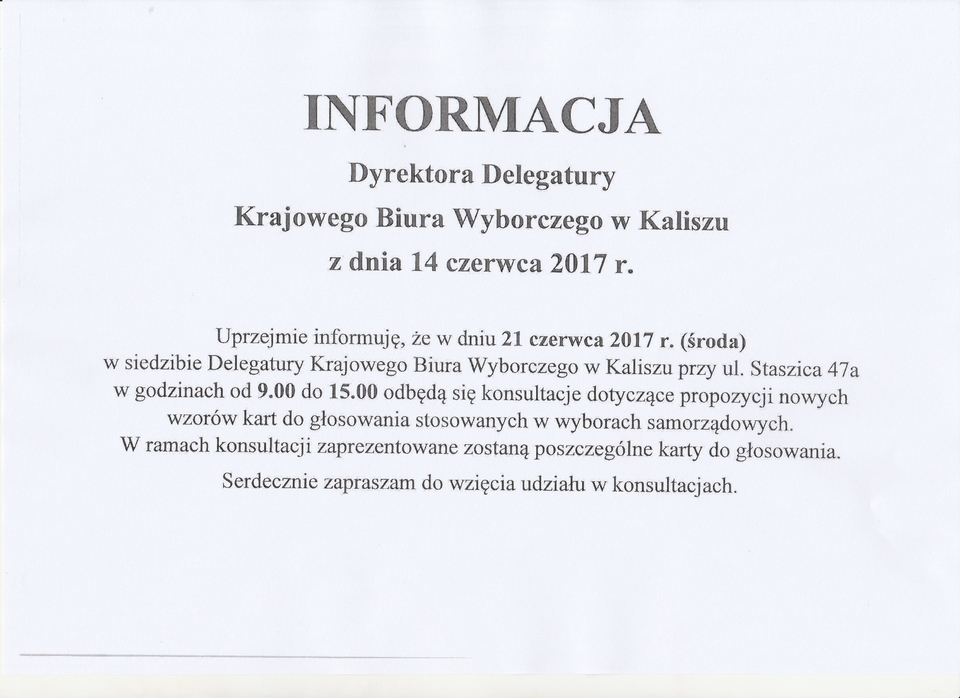 INFORMACJA

Dyrektora Delegatury
Krajowego Biura Wyborczego w Kaliszu
z dnia 14 czerwca 2017 r.

Uprzejmie informuję, że w dniu 21 czerwca 2017 r. (środa) w siedzibie Delegatury Krajowego Biura Wyborczego w Kaliszu przy ul. Staszica 47a w godzinach od 9.00 do 15.00 odbędą się konsultacje dotyczące propozycji nowych wzorów kart do głosowania stosowanych w wyborach samorządowych.
W ramach konsultacji zaprezentowane zostaną poszczególne karty do głosowania.

Serdecznie zapraszam do wzięcia udziału w konsultacjach.